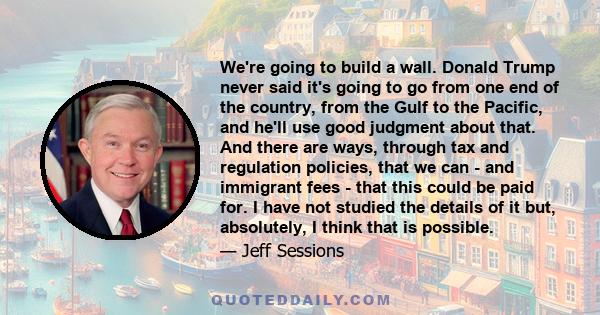 We're going to build a wall. Donald Trump never said it's going to go from one end of the country, from the Gulf to the Pacific, and he'll use good judgment about that. And there are ways, through tax and regulation policies, that we can - and immigrant fees - that this could be paid for. I have not studied the details of it but, absolutely, I think that is possible.

— Jeff Sessions

QUOTEDDAILY.COM